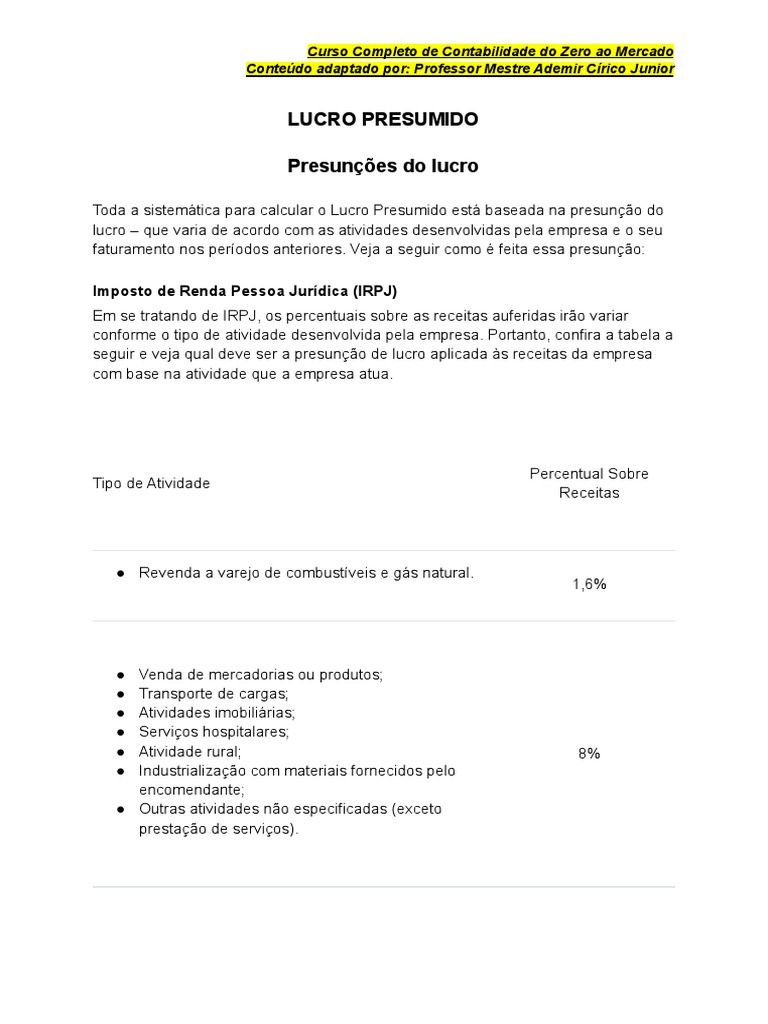 Curso Completo de Contabilidade do Zero ao Mercado
Conteúdo adaptado por: Professor Mestre Ademir Círico Junior

LUCRO PRESUMIDO

Presunções do lucro

Toda a sistemática para calcular o Lucro Presumido está baseada na presunção do lucro – que varia de acordo com as atividades desenvolvidas pela empresa e o seu faturamento nos períodos anteriores. Veja a seguir como é feita essa presunção:

Imposto de Renda Pessoa Jurídica (IRPJ)

Em se tratando de IRPJ, os percentuais sobre as receitas auferidas irão variar conforme o tipo de atividade desenvolvida pela empresa. Portanto, confira a tabela a seguir e veja qual deve ser a presunção de lucro aplicada às receitas da empresa com base na atividade que a empresa atua.

| Tipo de Atividade | Percentual Sobre Receitas |
|---|---|
| • Revenda a varejo de combustíveis e gás natural. | 1,6% |
| • Venda de mercadorias ou produtos; • Transporte de cargas; • Atividades imobiliárias; • Serviços hospitalares; • Atividade rural; • Industrialização com materiais fornecidos pelo encomendante; • Outras atividades não especificadas (exceto prestação de serviços). | 8% |